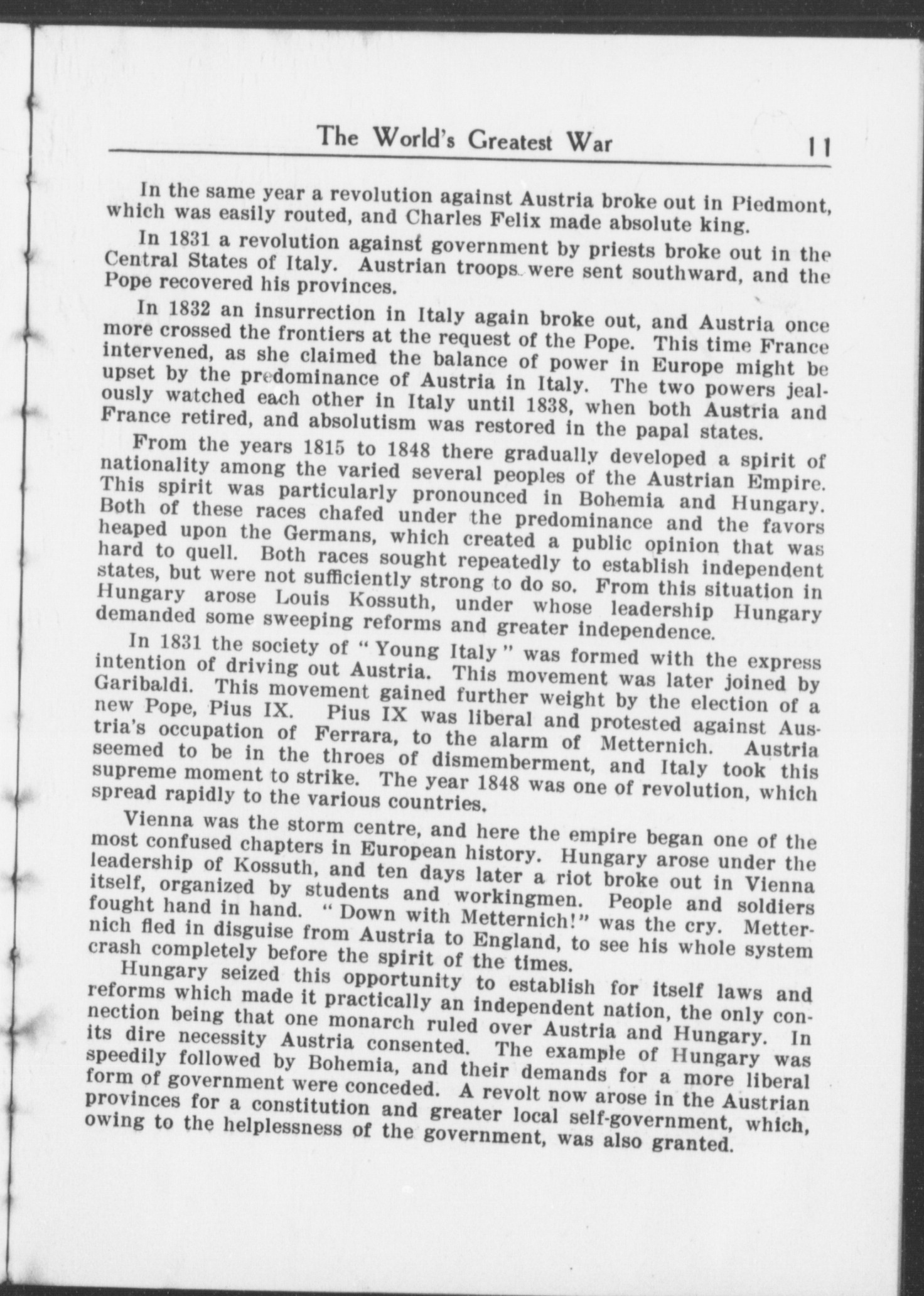 The World's Greatest War 11

In the same year a revolution against Austria broke out in Piedmont, which was easily routed, and Charles Felix made absolute king.

In 1831 a revolution against government by priests broke out in the Central States of Italy. Austrian troops were sent southward, and the Pope recovered his provinces.

In 1832 an insurrection in Italy again broke out, and Austria once more crossed the frontiers at the request of the Pope. This time France intervened, as she claimed the balance of power in Europe might be upset by the predominance of Austria in Italy. The two powers jealously watched each other in Italy until 1838, when both Austria and France retired, and absolutism was restored in the papal states.

From the years 1815 to 1848 there gradually developed a spirit of nationality among the varied several peoples of the Austrian Empire. This spirit was particularly pronounced in Bohemia and Hungary. Both of these races chafed under the predominance and the favors heaped upon the Germans, which created a public opinion that was hard to quell. Both races sought repeatedly to establish independent states, but were not sufficiently strong to do so. From this situation in Hungary arose Louis Kossuth, under whose leadership Hungary demanded some sweeping reforms and greater independence.

In 1831 the society of "Young Italy" was formed with the express intention of driving out Austria. This movement was later joined by Garibaldi. This movement gained further weight by the election of a new Pope, Pius IX. Pius IX was liberal and protested against Austria's occupation of Ferrara, to the alarm of Metternich. Austria seemed to be in the throes of dismemberment, and Italy took this supreme moment to strike. The year 1848 was one of revolution, which spread rapidly to the various countries.

Vienna was the storm centre, and here the empire began one of the most confused chapters in European history. Hungary arose under the leadership of Kossuth, and ten days later a riot broke out in Vienna itself, organized by students and workingmen. People and soldiers fought hand in hand. "Down with Metternich!" was the cry. Metternich fled in disguise from Austria to England, to see his whole system crash completely before the spirit of the times.

Hungary seized this opportunity to establish for itself laws and reforms which made it practically an independent nation, the only connection being that one monarch ruled over Austria and Hungary. In its dire necessity Austria consented. The example of Hungary was speedily followed by Bohemia, and their demands for a more liberal form of government were conceded. A revolt now arose in the Austrian provinces for a constitution and greater local self-government, which, owing to the helplessness of the government, was also granted.